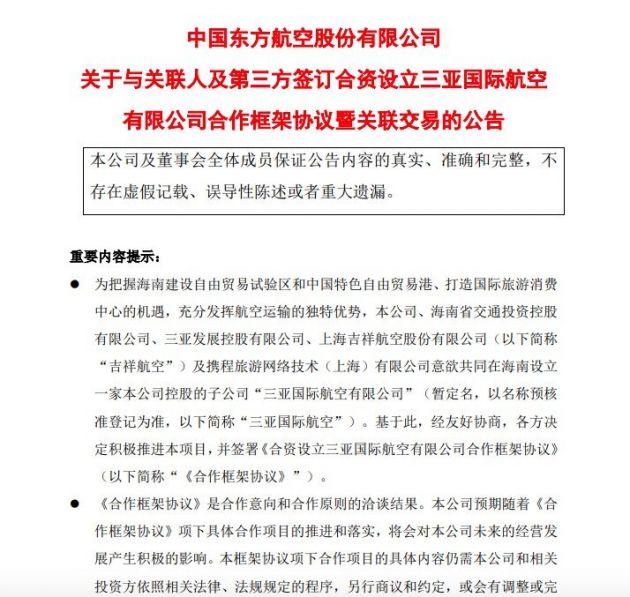 中国东方航空股份有限公司

关于与关联人及第三方签订合资设立三亚国际航空有限公司合作框架协议暨关联交易的公告

本公司及董事会全体成员保证公告内容的真实、准确和完整，不存在虚假记载、误导性陈述或者重大遗漏。

重要内容提示：

● 为把握海南建设自由贸易试验区和中国特色自由贸易港、打造国际旅游消费中心的机遇，充分发挥航空运输的独特优势，本公司、海南省交通投资控股有限公司、三亚发展控股有限公司、上海吉祥航空股份有限公司（以下简称“吉祥航空”）及携程旅游网络技术（上海）有限公司意欲共同在海南设立一家本公司控股的子公司“三亚国际航空有限公司”（暂定名，以名称预核准登记为准，以下简称“三亚国际航空”）。基于此，经友好协商，各方决定积极推进本项目，并签署《合资设立三亚国际航空有限公司合作框架协议》（以下简称“《合作框架协议》”）。

● 《合作框架协议》是合作意向和合作原则的洽谈结果。本公司预期随着《合作框架协议》项下具体合作项目的推进和落实，将会对本公司未来的经营发展产生积极的影响。本框架协议项下合作项目的具体内容仍需本公司和相关投资方依照相关法律、法规规定的程序，另行商议和约定，或会有调整或完